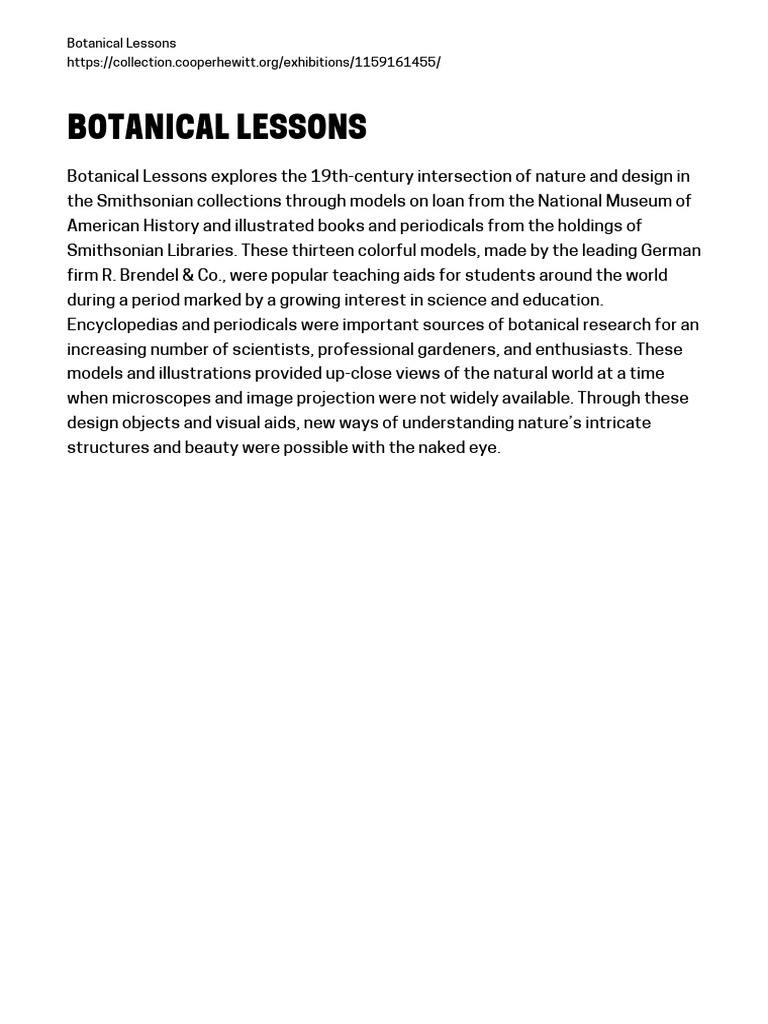 Botanical Lessons
https://collection.cooperhewitt.org/exhibitions/1159161455/

BOTANICAL LESSONS

Botanical Lessons explores the 19th-century intersection of nature and design in the Smithsonian collections through models on loan from the National Museum of American History and illustrated books and periodicals from the holdings of Smithsonian Libraries. These thirteen colorful models, made by the leading German firm R. Brendel & Co., were popular teaching aids for students around the world during a period marked by a growing interest in science and education. Encyclopedias and periodicals were important sources of botanical research for an increasing number of scientists, professional gardeners, and enthusiasts. These models and illustrations provided up-close views of the natural world at a time when microscopes and image projection were not widely available. Through these design objects and visual aids, new ways of understanding nature's intricate structures and beauty were possible with the naked eye.